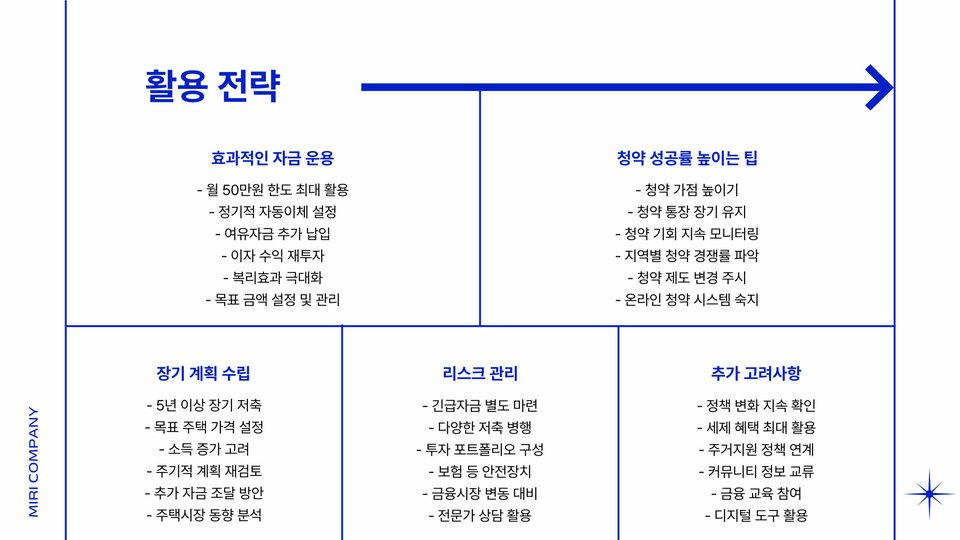 활용 전략

효과적인 자금 운용

- 월 50만원 한도 최대 활용
- 정기적 자동이체 설정
- 여유자금 추가 납입
- 이자 수익 재투자
- 복리효과 극대화
- 목표 금액 설정 및 관리

청약 성공률 높이는 팁

- 청약 가점 높이기
- 청약 통장 장기 유지
- 청약 기회 지속 모니터링
- 지역별 청약 경쟁률 파악
- 청약 제도 변경 주시
- 온라인 청약 시스템 숙지

장기 계획 수립

- 5년 이상 장기 저축
- 목표 주택 가격 설정
- 소득 증가 고려
- 주기적 계획 재검토
- 추가 자금 조달 방안
- 주택시장 동향 분석

리스크 관리

- 긴급자금 별도 마련
- 다양한 저축 병행
- 투자 포트폴리오 구성
- 보험 등 안전장치
- 금융시장 변동 대비
- 전문가 상담 활용

추가 고려사항

- 정책 변화 지속 확인
- 세제 혜택 최대 활용
- 주거지원 정책 연계
- 커뮤니티 정보 교류
- 금융 교육 참여
- 디지털 도구 활용

MIRI COMPANY